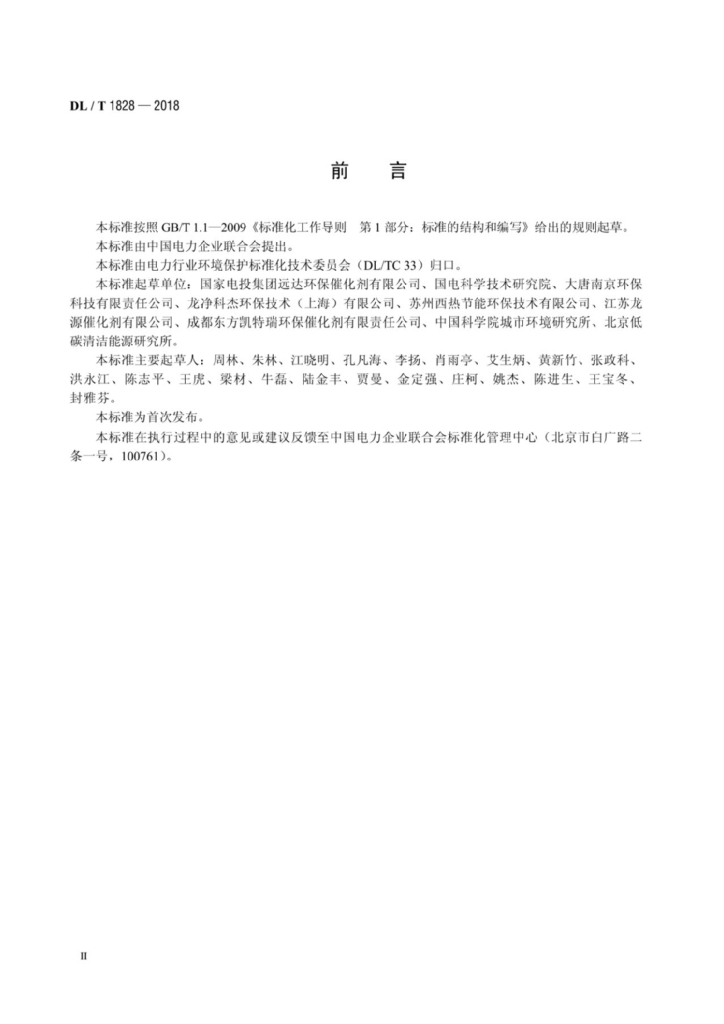 DL / T 1828 — 2018

前　言

本标准按照 GB/T 1.1—2009《标准化工作导则　第 1 部分：标准的结构和编写》给出的规则起草。

本标准由中国电力企业联合会提出。

本标准由电力行业环境保护标准化技术委员会（DL/TC 33）归口。

本标准起草单位：国家电投集团远达环保催化剂有限公司、国电科学技术研究院、大唐南京环保科技有限责任公司、龙净科杰环保技术（上海）有限公司、苏州西热节能环保技术有限公司、江苏龙源催化剂有限公司、成都东方凯特瑞环保催化剂有限责任公司、中国科学院城市环境研究所、北京低碳清洁能源研究所。

本标准主要起草人：周林、朱林、江晓明、孔凡海、李扬、肖雨亭、艾生炳、黄新竹、张政科、洪永江、陈志平、王虎、梁材、牛磊、陆金丰、贾曼、金定强、庄柯、姚杰、陈进生、王宝冬、封雅芬。

本标准为首次发布。

本标准在执行过程中的意见或建议反馈至中国电力企业联合会标准化管理中心（北京市白广路二条一号，100761）。

II